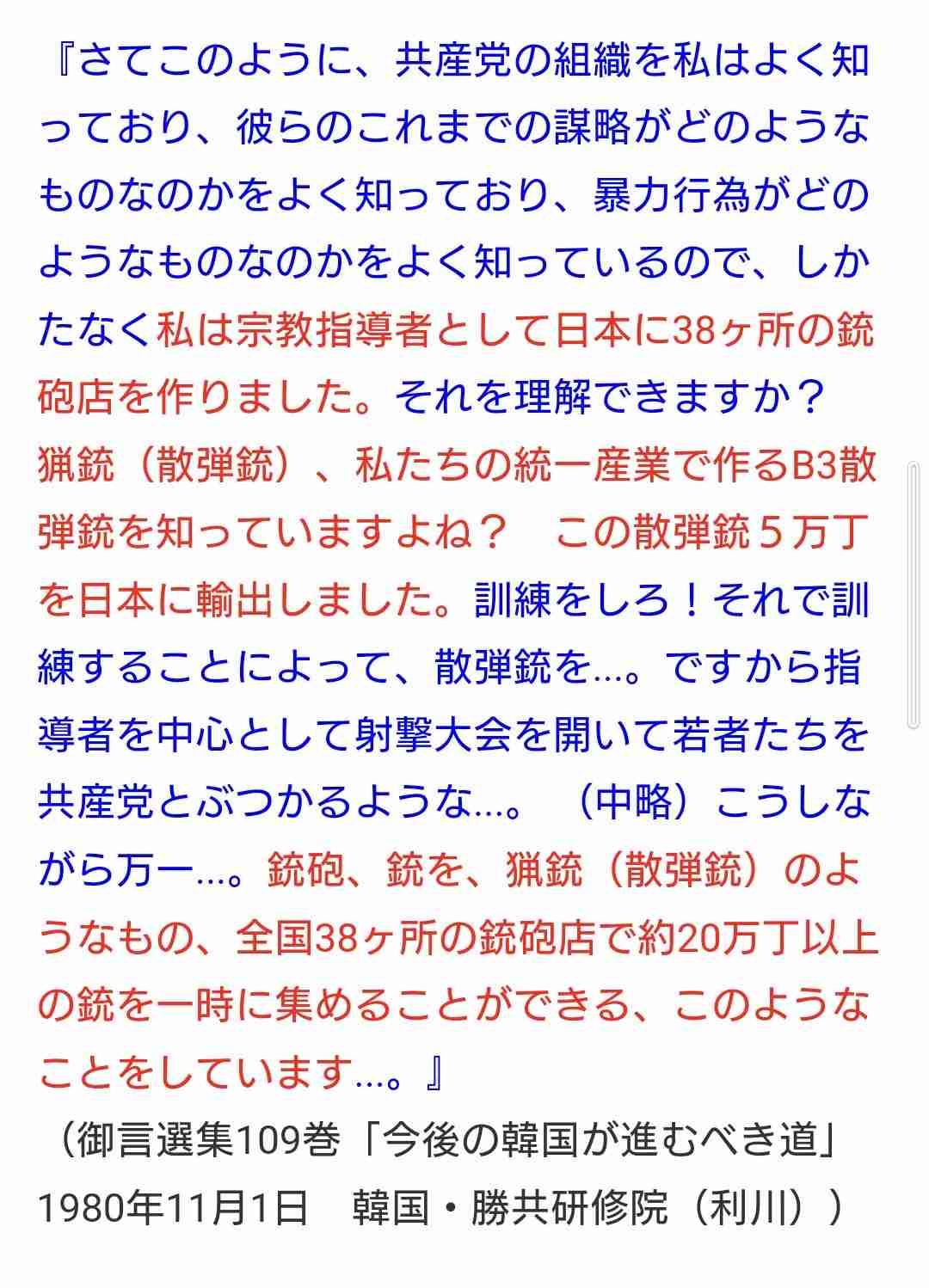 『さてこのように、共産党の組織を私はよく知っており、彼らのこれまでの謀略がどのようなものなのかをよく知っており、暴力行為がどのようなものなのかをよく知っているので、しかたなく私は宗教指導者として日本に38ヶ所の銃砲店を作りました。それを理解できますか？ 猟銃（散弾銃）、私たちの統一産業で作るB3散弾銃を知っていますよね？　この散弾銃５万丁を日本に輸出しました。訓練をしろ！それで訓練することによって、散弾銃を…。ですから指導者を中心として射撃大会を開いて若者たちを共産党とぶつかるような…。（中略）こうしながら万一…。銃砲、銃を、猟銃（散弾銃）のようなもの、全国38ヶ所の銃砲店で約20万丁以上の銃を一時に集めることができる、このようなことをしています…。』
（御言選集109巻「今後の韓国が進むべき道」1980年11月1日　韓国・勝共研修院（利川））